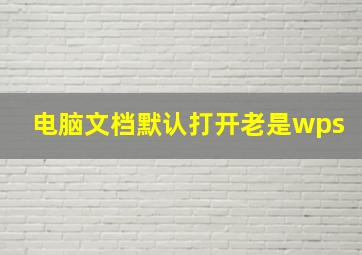 电脑文档默认打开老是wps